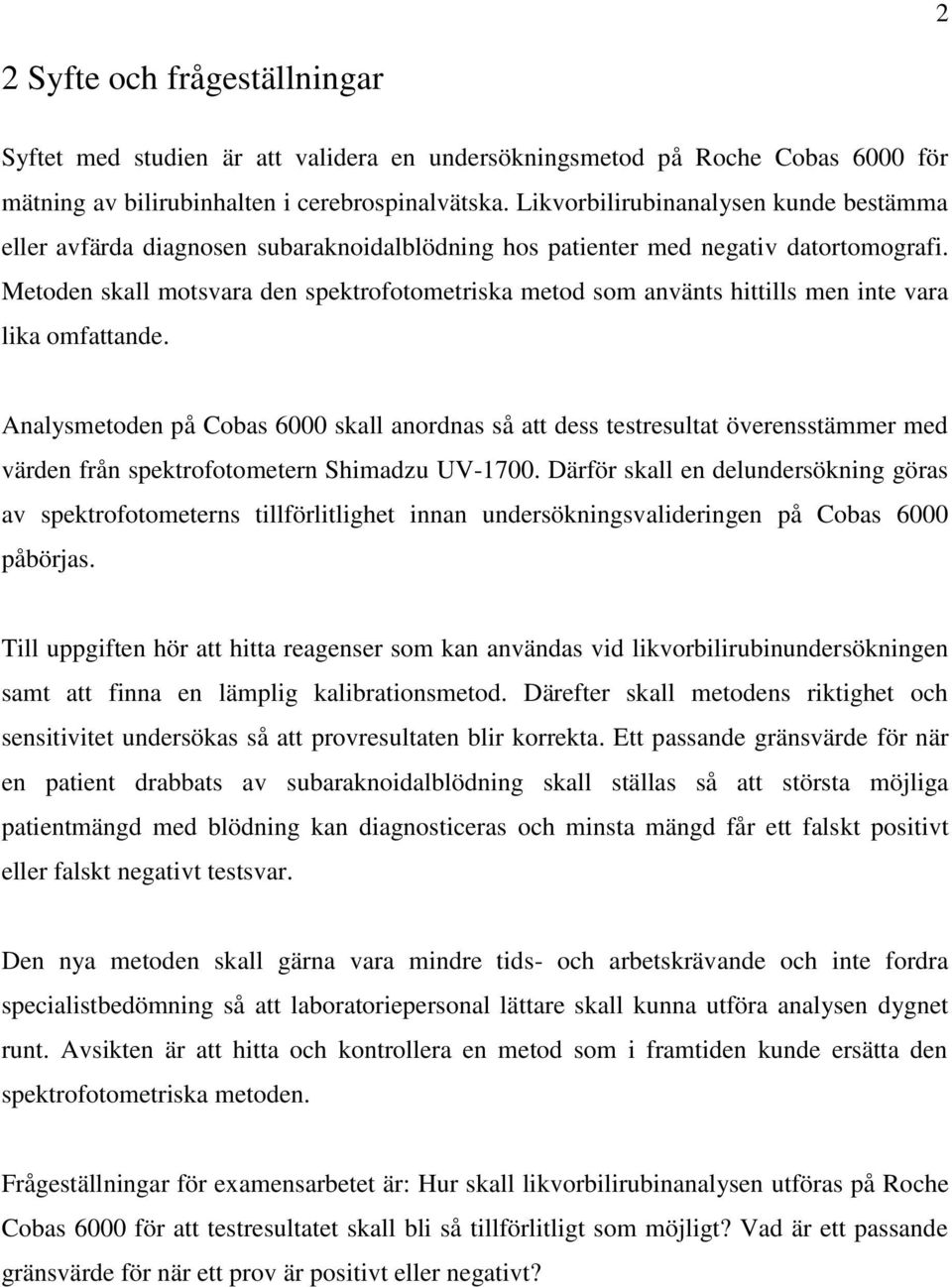 2

2 Syfte och frågeställningar

Syftet med studien är att validera en undersökningsmetod på Roche Cobas 6000 för mätning av bilirubinhalten i cerebrospinalvätska. Likvorbilirubinanalysen kunde bestämma eller avfärda diagnosen subaraknoidalblödning hos patienter med negativ datortomografi. Metoden skall motsvara den spektrofotometriska metod som använts hittills men inte vara lika omfattande.

Analysmetoden på Cobas 6000 skall anordnas så att dess testresultat överensstämmer med värden från spektrofotometern Shimadzu UV-1700. Därför skall en delundersökning göras av spektrofotometerns tillförlitlighet innan undersökningsvalideringen på Cobas 6000 påbörjas.

Till uppgiften hör att hitta reagenser som kan användas vid likvorbilirubinundersökningen samt att finna en lämplig kalibrationsmetod. Därefter skall metodens riktighet och sensitivitet undersökas så att provresultaten blir korrekta. Ett passande gränsvärde för när en patient drabbats av subaraknoidalblödning skall ställas så att största möjliga patientmängd med blödning kan diagnosticeras och minsta mängd får ett falskt positivt eller falskt negativt testsvar.

Den nya metoden skall gärna vara mindre tids- och arbetskrävande och inte fordra specialistbedömning så att laboratoriepersonal lättare skall kunna utföra analysen dygnet runt. Avsikten är att hitta och kontrollera en metod som i framtiden kunde ersätta den spektrofotometriska metoden.

Frågeställningar för examensarbetet är: Hur skall likvorbilirubinanalysen utföras på Roche Cobas 6000 för att testresultatet skall bli så tillförlitligt som möjligt? Vad är ett passande gränsvärde för när ett prov är positivt eller negativt?